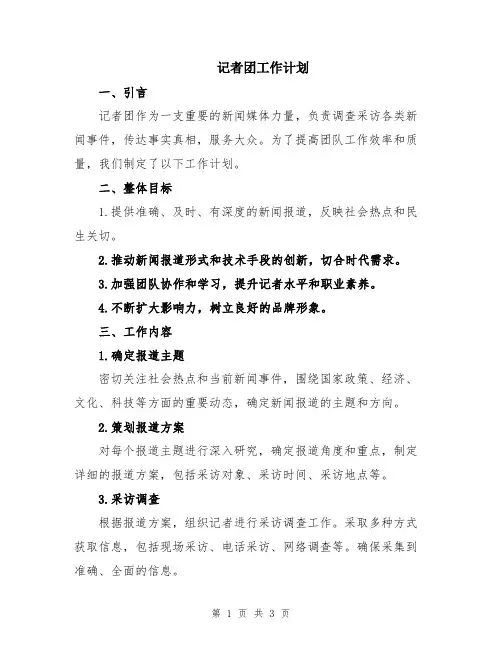 记者团工作计划

一、引言

记者团作为一支重要的新闻媒体力量，负责调查采访各类新闻事件，传达事实真相，服务大众。为了提高团队工作效率和质量，我们制定了以下工作计划。

二、整体目标

1.提供准确、及时、有深度的新闻报道，反映社会热点和民生关切。

2.推动新闻报道形式和技术手段的创新，切合时代需求。

3.加强团队协作和学习，提升记者水平和职业素养。

4.不断扩大影响力，树立良好的品牌形象。

三、工作内容

1.确定报道主题

密切关注社会热点和当前新闻事件，围绕国家政策、经济、文化、科技等方面的重要动态，确定新闻报道的主题和方向。

2.策划报道方案

对每个报道主题进行深入研究，确定报道角度和重点，制定详细的报道方案，包括采访对象、采访时间、采访地点等。

3.采访调查

根据报道方案，组织记者进行采访调查工作。采取多种方式获取信息，包括现场采访、电话采访、网络调查等。确保采集到准确、全面的信息。

第 1 页 共 3 页